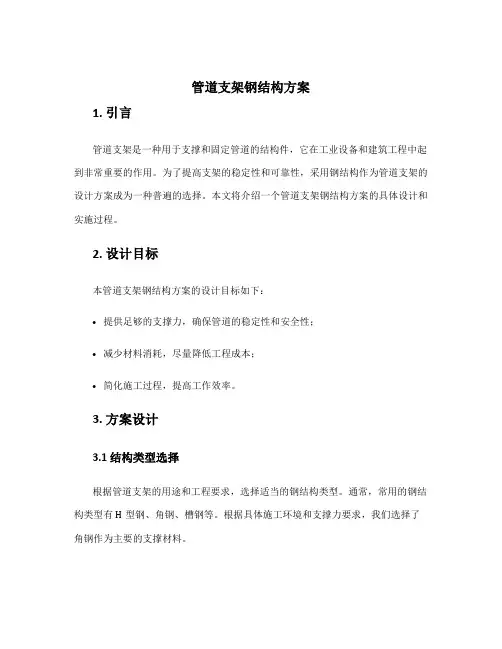 管道支架钢结构方案

1. 引言

管道支架是一种用于支撑和固定管道的结构件，它在工业设备和建筑工程中起到非常重要的作用。为了提高支架的稳定性和可靠性，采用钢结构作为管道支架的设计方案成为一种普遍的选择。本文将介绍一个管道支架钢结构方案的具体设计和实施过程。

2. 设计目标

本管道支架钢结构方案的设计目标如下：

• 提供足够的支撑力，确保管道的稳定性和安全性；

• 减少材料消耗，尽量降低工程成本；

• 简化施工过程，提高工作效率。

3. 方案设计

3.1 结构类型选择

根据管道支架的用途和工程要求，选择适当的钢结构类型。通常，常用的钢结构类型有 H 型钢、角钢、槽钢等。根据具体施工环境和支撑力要求，我们选择了角钢作为主要的支撑材料。